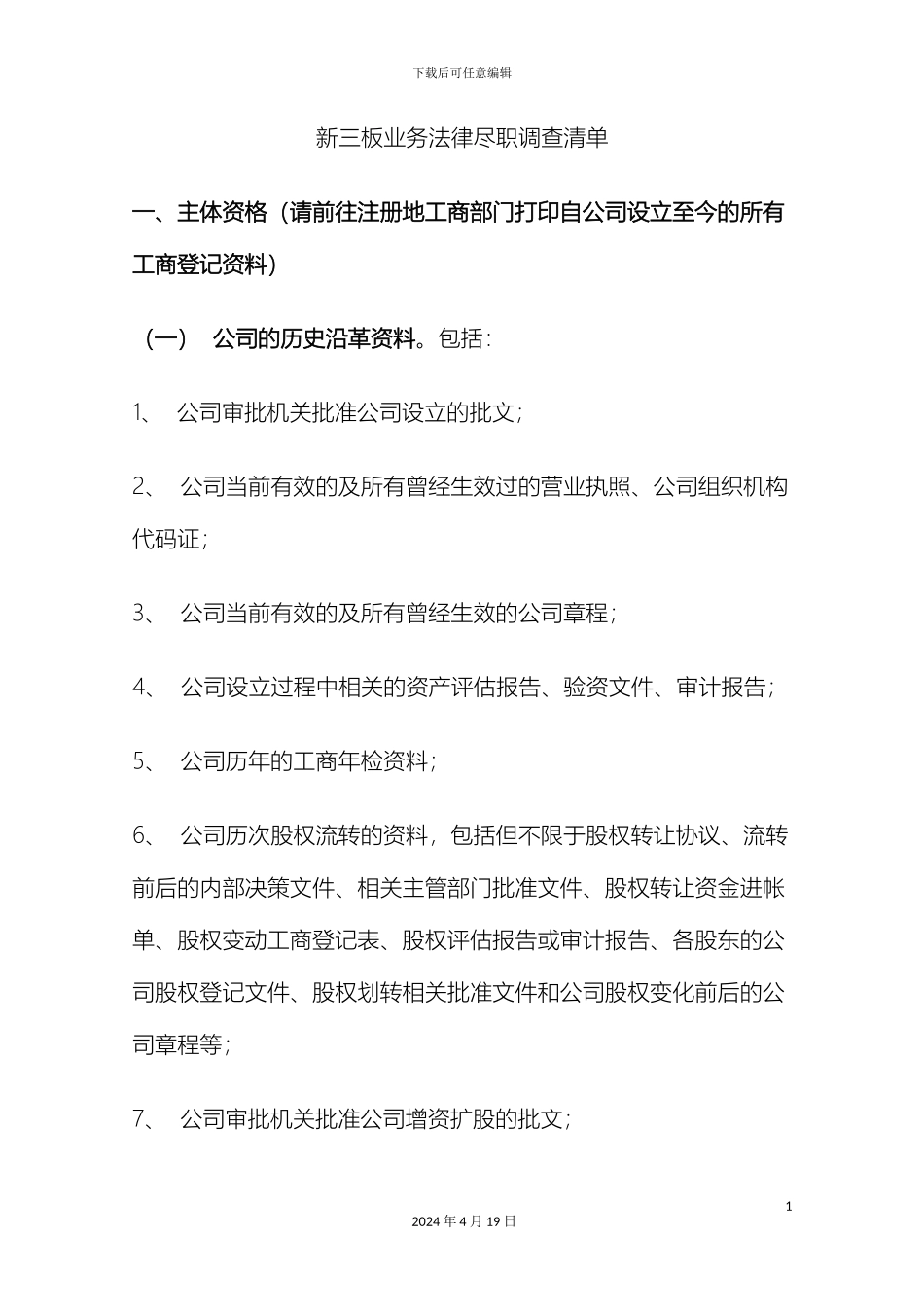 下载后可任意编辑

新三板业务法律尽职调查清单

一、主体资格（请前往注册地工商部门打印自公司设立至今的所有工商登记资料）

（一） 公司的历史沿革资料。包括：

1、 公司审批机关批准公司设立的批文；

2、 公司当前有效的及所有曾经生效过的营业执照、公司组织机构代码证；

3、 公司当前有效的及所有曾经生效的公司章程；

4、 公司设立过程中相关的资产评估报告、验资文件、审计报告；

5、 公司历年的工商年检资料；

6、 公司历次股权流转的资料，包括但不限于股权转让协议、流转前后的内部决策文件、相关主管部门批准文件、股权转让资金进帐单、股权变动工商登记表、股权评估报告或审计报告、各股东的公司股权登记文件、股权划转相关批准文件和公司股权变化前后的公司章程等；

7、 公司审批机关批准公司增资扩股的批文；

1

2024 年 4 月 19 日